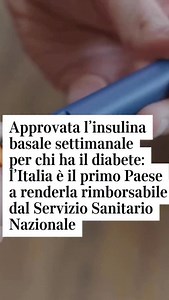 Approvata l’insulina basale settimanale per chi ha il diabete: l’Italia è il primo Paese a renderla rimborsabile dal Servizio Sanitario Nazionale